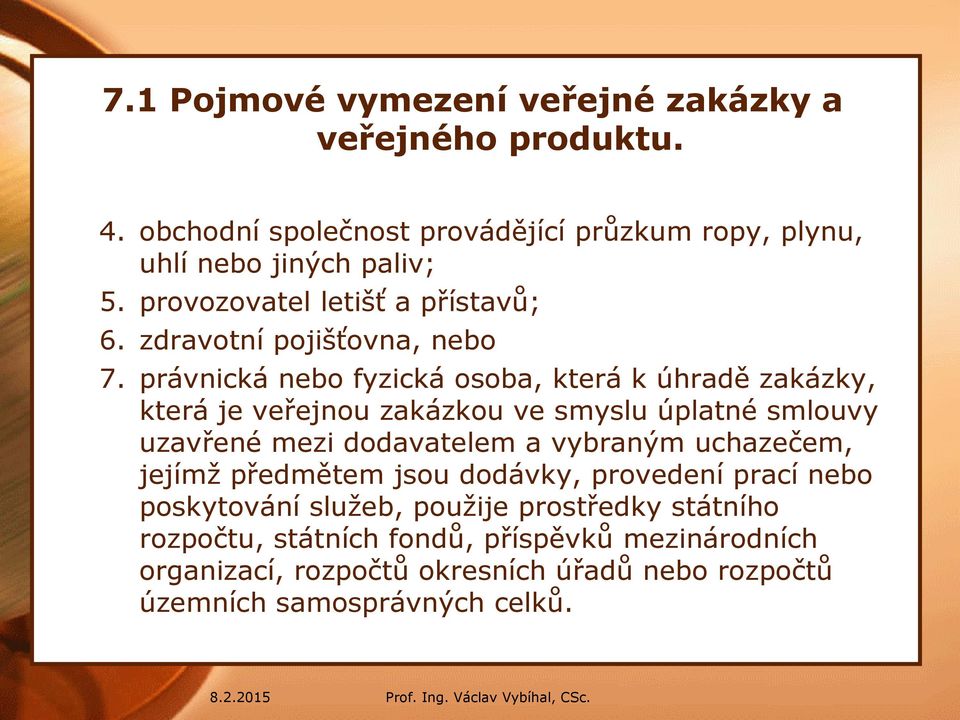 7.1 Pojmové vymezení veřejné zakázky a veřejného produktu.

4. obchodní společnost provádějící průzkum ropy, plynu, uhlí nebo jiných paliv;
5. provozovatel letišť a přístavů;
6. zdravotní pojišťovna, nebo
7. právnická nebo fyzická osoba, která k úhradě zakázky, která je veřejnou zakázkou ve smyslu úplatné smlouvy uzavřené mezi dodavatelem a vybraným uchazečem, jejímž předmětem jsou dodávky, provedení prací nebo poskytování služeb, použije prostředky státního rozpočtu, státních fondů, příspěvků mezinárodních organizací, rozpočtů okresních úřadů nebo rozpočtů územních samosprávných celků.

8.2.2015 Prof. Ing. Václav Vybíhal, CSc.